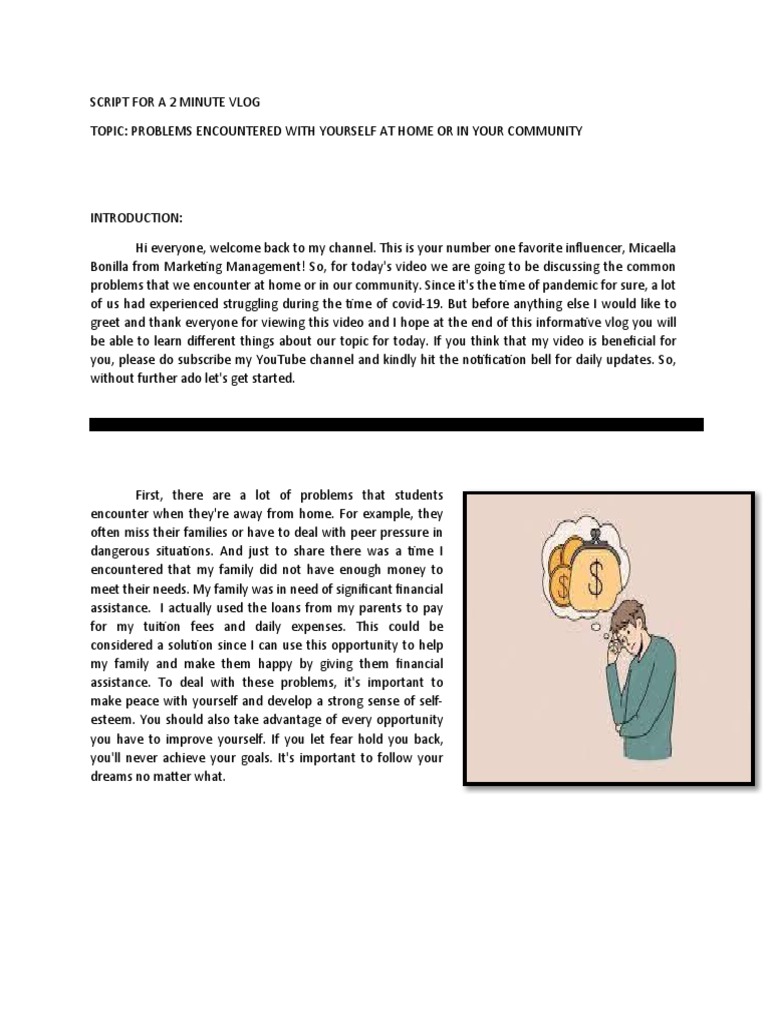 SCRIPT FOR A 2 MINUTE VLOG

TOPIC: PROBLEMS ENCOUNTERED WITH YOURSELF AT HOME OR IN YOUR COMMUNITY

INTRODUCTION:

Hi everyone, welcome back to my channel. This is your number one favorite influencer, Micaella Bonilla from Marketing Management! So, for today's video we are going to be discussing the common problems that we encounter at home or in our community. Since it's the time of pandemic for sure, a lot of us had experienced struggling during the time of covid-19. But before anything else I would like to greet and thank everyone for viewing this video and I hope at the end of this informative vlog you will be able to learn different things about our topic for today. If you think that my video is beneficial for you, please do subscribe my YouTube channel and kindly hit the notification bell for daily updates. So, without further ado let's get started.

First, there are a lot of problems that students encounter when they're away from home. For example, they often miss their families or have to deal with peer pressure in dangerous situations. And just to share there was a time I encountered that my family did not have enough money to meet their needs. My family was in need of significant financial assistance. I actually used the loans from my parents to pay for my tuition fees and daily expenses. This could be considered a solution since I can use this opportunity to help my family and make them happy by giving them financial assistance. To deal with these problems, it's important to make peace with yourself and develop a strong sense of self-esteem. You should also take advantage of every opportunity you have to improve yourself. If you let fear hold you back, you'll never achieve your goals. It's important to follow your dreams no matter what.

$

$